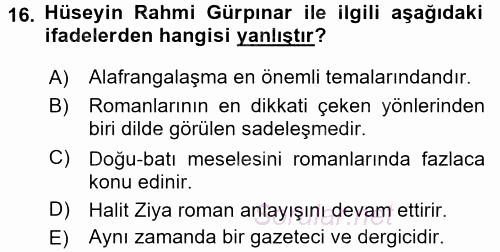 16. Hüseyin Rahmi Gürpınar ile ilgili aşağıdaki ifadelerden hangisi yanlıştır?

A) Alafrangalaşma en önemli temalarındandır.

B) Romanlarının en dikkati çeken yönlerinden biri dilde görülen sadeleşmedir.

C) Doğu-batı meselesini romanlarında fazlaca konu edinir.

D) Halit Ziya roman anlayışını devam ettirir.

E) Aynı zamanda bir gazeteci ve dergicidir.

Sorular.net